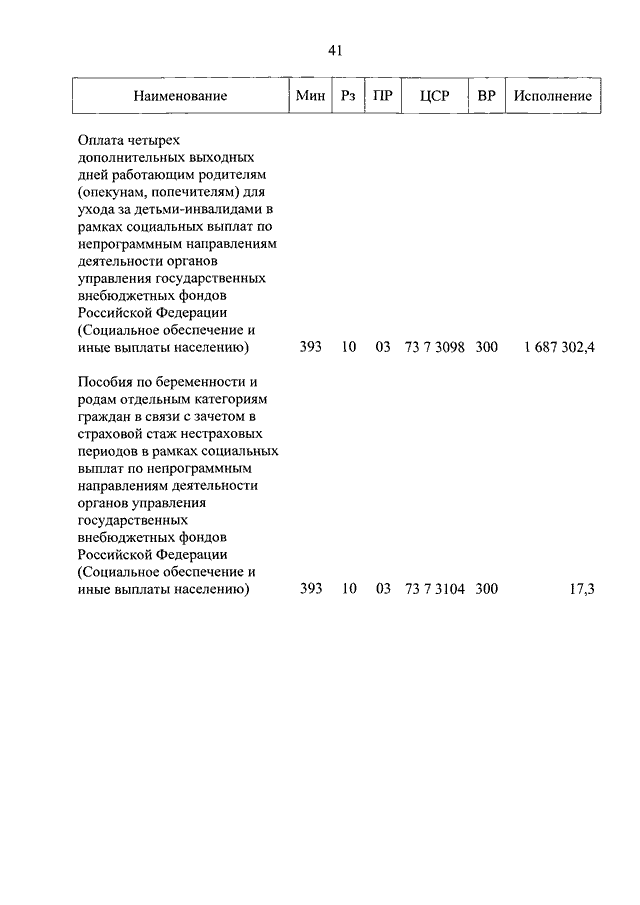 41

| Наименование | Мин | Рз | ПР | ЦСР | ВР | Исполнение |
|---|---|---|---|---|---|---|
| Оплата четырех дополнительных выходных дней работающим родителям (опекунам, попечителям) для ухода за детьми-инвалидами в рамках социальных выплат по непрограммным направлениям деятельности органов управления государственных внебюджетных фондов Российской Федерации (Социальное обеспечение и иные выплаты населению) | 393 | 10 | 03 | 73 7 3098 | 300 | 1 687 302,4 |
| Пособия по беременности и родам отдельным категориям граждан в связи с зачетом в страховой стаж нестраховых периодов в рамках социальных выплат по непрограммным направлениям деятельности органов управления государственных внебюджетных фондов Российской Федерации (Социальное обеспечение и иные выплаты населению) | 393 | 10 | 03 | 73 7 3104 | 300 | 17,3 |